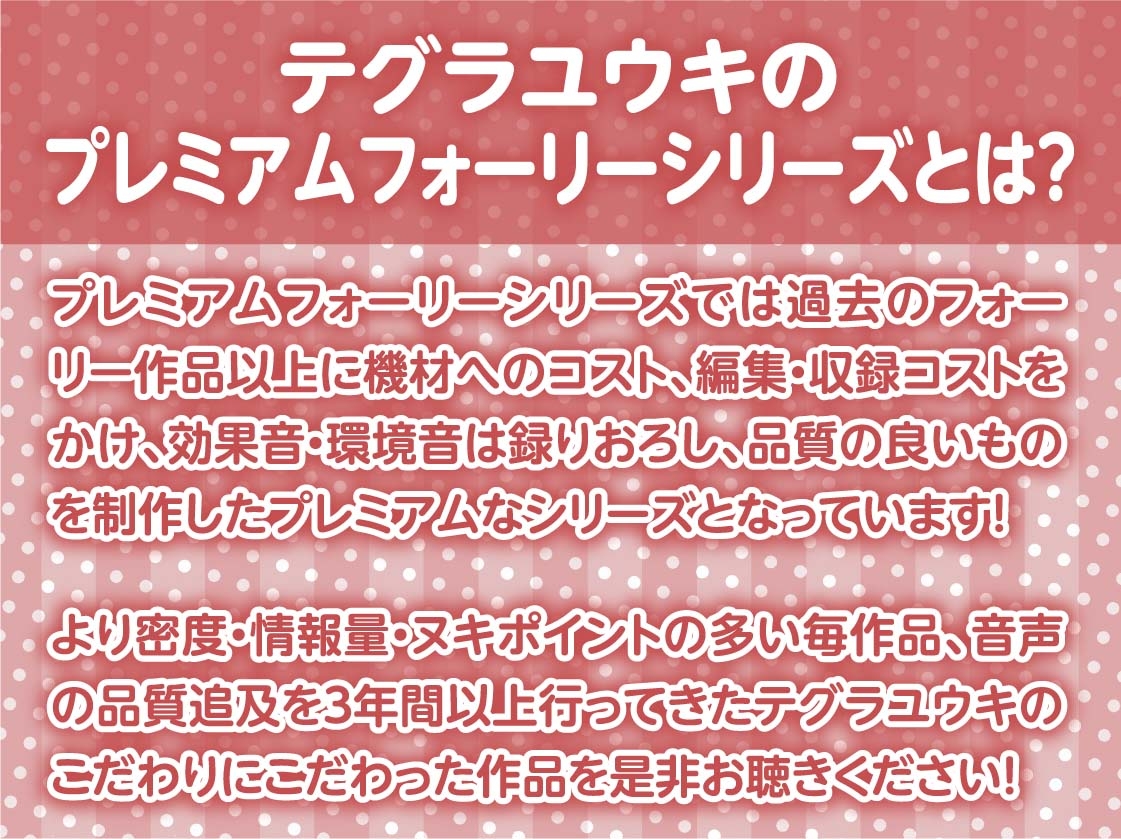 テグラユウキの
プレミアムフォーリーシリーズとは?

プレミアムフォーリーシリーズでは過去のフォーリー作品以上に機材へのコスト、編集・収録コストをかけ、効果音・環境音は録りおろし、品質の良いものを制作したプレミアムなシリーズとなっています!

より密度・情報量・ヌキポイントの多い毎作品、音声の品質追及を3年間以上行ってきたテグラユウキのこだわりにこだわった作品を是非お聴きください!